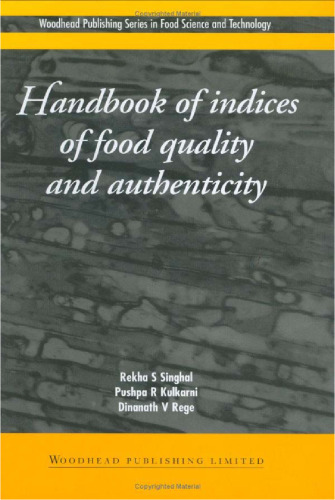 Copyrighted Material

Woodhead Publishing Series in Food Science and Technology

Handbook of indices of food quality and authenticity

Rekha S Singhal
Pushpa R Kulkarni
Dinanath V Rege

WOODHEAD PUBLISHING LIMITED

Copyrighted Material